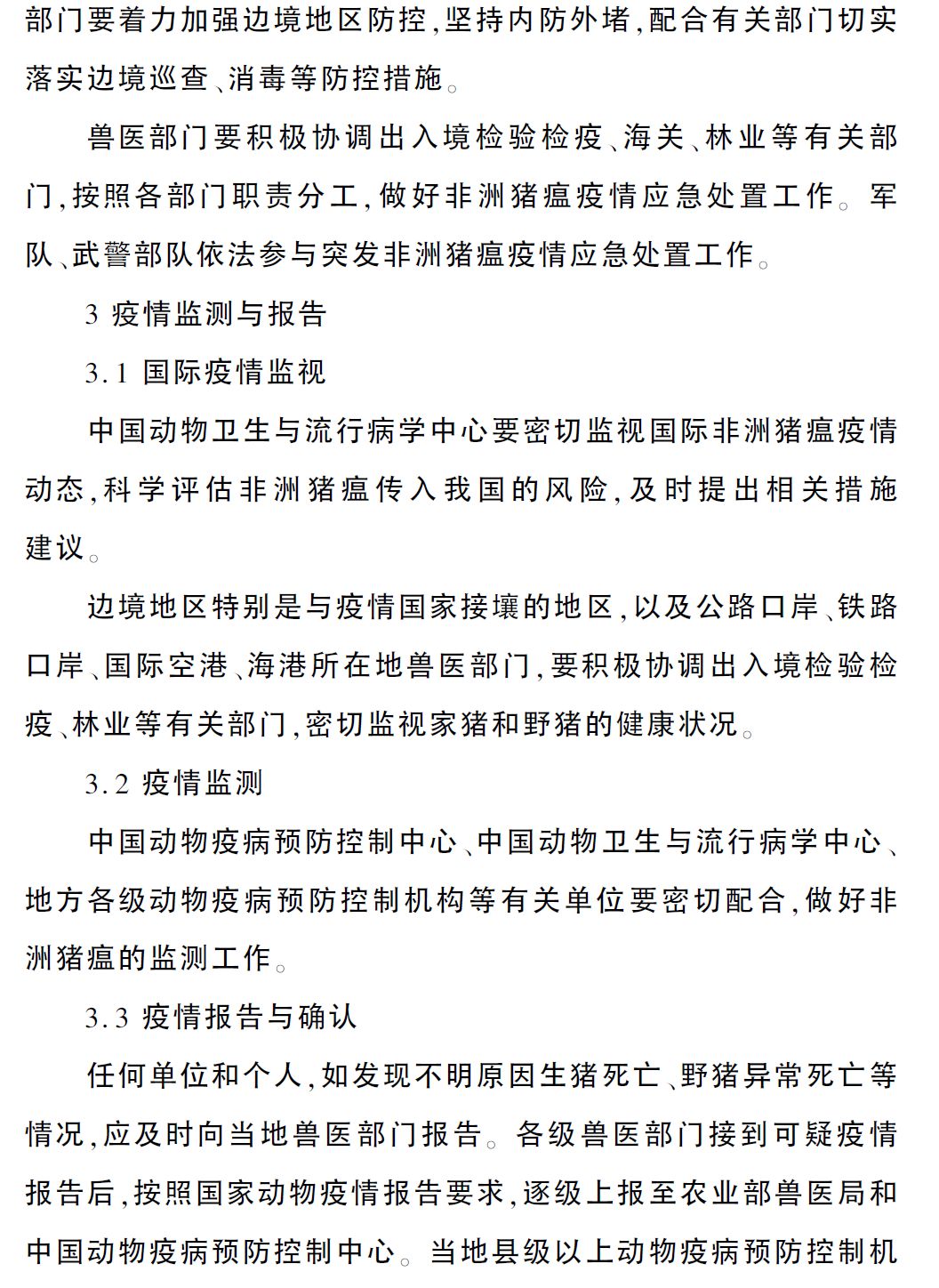 部门要着力加强边境地区防控,坚持内防外堵,配合有关部门切实落实边境巡查、消毒等防控措施。

兽医部门要积极协调出入境检验检疫、海关、林业等有关部门,按照各部门职责分工,做好非洲猪瘟疫情应急处置工作。军队、武警部队依法参与突发非洲猪瘟疫情应急处置工作。

3 疫情监测与报告

3.1 国际疫情监视

中国动物卫生与流行病学中心要密切监视国际非洲猪瘟疫情动态,科学评估非洲猪瘟传入我国的风险,及时提出相关措施建议。

边境地区特别是与疫情国家接壤的地区,以及公路口岸、铁路口岸、国际空港、海港所在地兽医部门,要积极协调出入境检验检疫、林业等有关部门,密切监视家猪和野猪的健康状况。

3.2 疫情监测

中国动物疫病预防控制中心、中国动物卫生与流行病学中心、地方各级动物疫病预防控制机构等有关单位要密切配合,做好非洲猪瘟的监测工作。

3.3 疫情报告与确认

任何单位和个人,如发现不明原因生猪死亡、野猪异常死亡等情况,应及时向当地兽医部门报告。各级兽医部门接到可疑疫情报告后,按照国家动物疫情报告要求,逐级上报至农业部兽医局和中国动物疫病预防控制中心。当地县级以上动物疫病预防控制机